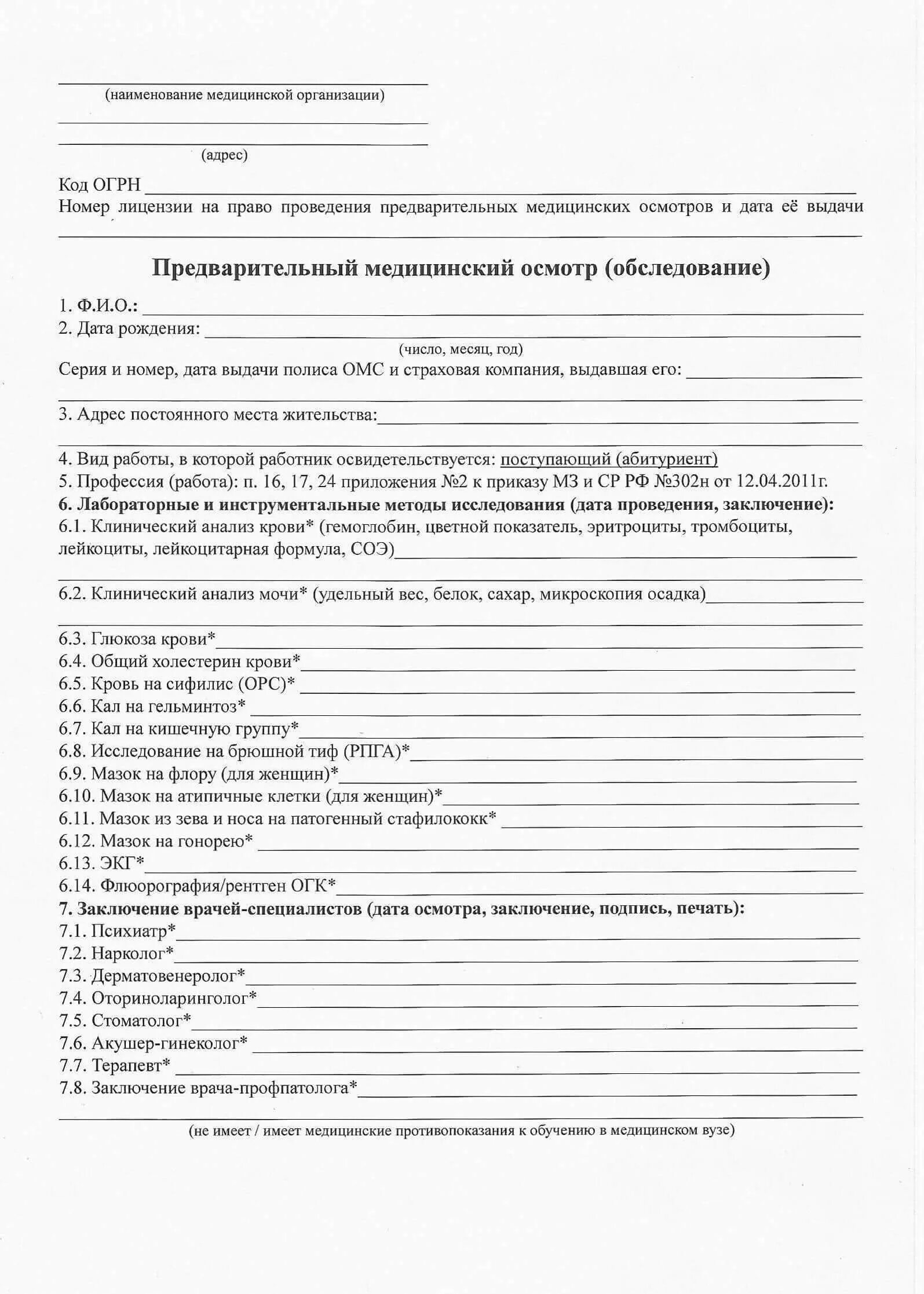 (наименование медицинской организации)

(адрес)

Код ОГРН
Номер лицензии на право проведения предварительных медицинских осмотров и дата её выдачи

Предварительный медицинский осмотр (обследование)

1. Ф.И.О.:
2. Дата рождения:
(число, месяц, год)
Серия и номер, дата выдачи полиса ОМС и страховая компания, выдавшая его:

3. Адрес постоянного места жительства:

4. Вид работы, в которой работник освидетельствуется: поступающий (абитуриент)
5. Профессия (работа): п. 16, 17, 24 приложения №2 к приказу МЗ и СР РФ №302н от 12.04.2011г.
6. Лабораторные и инструментальные методы исследования (дата проведения, заключение):
6.1. Клинический анализ крови* (гемоглобин, цветной показатель, эритроциты, тромбоциты, лейкоциты, лейкоцитарная формула, СОЭ)

6.2. Клинический анализ мочи* (удельный вес, белок, сахар, микроскопия осадка)

6.3. Глюкоза крови*
6.4. Общий холестерин крови*
6.5. Кровь на сифилис (ОРС)*
6.6. Кал на гельминтоз*
6.7. Кал на кишечную группу*
6.8. Исследование на брюшной тиф (РПГА)*
6.9. Мазок на флору (для женщин)*
6.10. Мазок на атипичные клетки (для женщин)*
6.11. Мазок из зева и носа на патогенный стафилококк*
6.12. Мазок на гонорею*
6.13. ЭКГ*
6.14. Флюорография/рентген ОГК*
7. Заключение врачей-специалистов (дата осмотра, заключение, подпись, печать):
7.1. Психиатр*
7.2. Нарколог*
7.3. Дерматовенеролог*
7.4. Оториноларинголог*
7.5. Стоматолог*
7.6. Акушер-гинеколог*
7.7. Терапевт*
7.8. Заключение врача-профпатолога*

(не имеет / имеет медицинские противопоказания к обучению в медицинском вузе)